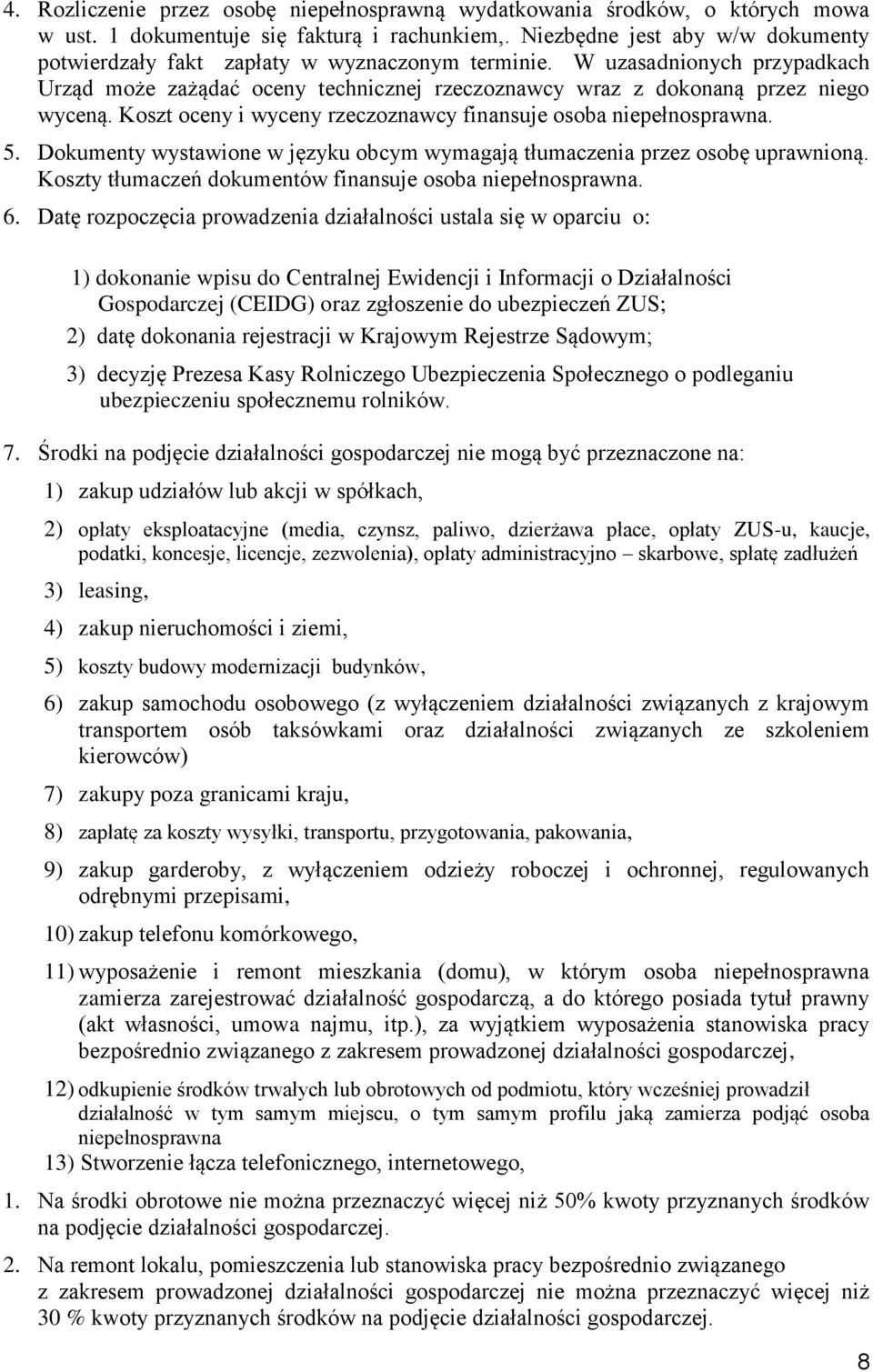 4. Rozliczenie przez osobę niepełnosprawną wydatkowania środków, o których mowa w ust. 1 dokumentuje się fakturą i rachunkiem,. Niezbędne jest aby w/w dokumenty potwierdzały fakt zapłaty w wyznaczonym terminie. W uzasadnionych przypadkach Urząd może zażądać oceny technicznej rzeczoznawcy wraz z dokonaną przez niego wyceną. Koszt oceny i wyceny rzeczoznawcy finansuje osoba niepełnosprawna.

5. Dokumenty wystawione w języku obcym wymagają tłumaczenia przez osobę uprawnioną. Koszty tłumaczeń dokumentów finansuje osoba niepełnosprawna.

6. Datę rozpoczęcia prowadzenia działalności ustala się w oparciu o:

1) dokonanie wpisu do Centralnej Ewidencji i Informacji o Działalności Gospodarczej (CEIDG) oraz zgłoszenie do ubezpieczeń ZUS;

2) datę dokonania rejestracji w Krajowym Rejestrze Sądowym;

3) decyzję Prezesa Kasy Rolniczego Ubezpieczenia Społecznego o podleganiu ubezpieczeniu społecznemu rolników.

7. Środki na podjęcie działalności gospodarczej nie mogą być przeznaczone na:

1) zakup udziałów lub akcji w spółkach,

2) opłaty eksploatacyjne (media, czynsz, paliwo, dzierżawa płace, opłaty ZUS-u, kaucje, podatki, koncesje, licencje, zezwolenia), opłaty administracyjno – skarbowe, spłatę zadłużeń

3) leasing,

4) zakup nieruchomości i ziemi,

5) koszty budowy modernizacji budynków,

6) zakup samochodu osobowego (z wyłączeniem działalności związanych z krajowym transportem osób taksówkami oraz działalności związanych ze szkoleniem kierowców)

7) zakupy poza granicami kraju,

8) zapłatę za koszty wysyłki, transportu, przygotowania, pakowania,

9) zakup garderoby, z wyłączeniem odzieży roboczej i ochronnej, regulowanych odrębnymi przepisami,

10) zakup telefonu komórkowego,

11) wyposażenie i remont mieszkania (domu), w którym osoba niepełnosprawna zamierza zarejestrować działalność gospodarczą, a do którego posiada tytuł prawny (akt własności, umowa najmu, itp.), za wyjątkiem wyposażenia stanowiska pracy bezpośrednio związanego z zakresem prowadzonej działalności gospodarczej,

12) odkupienie środków trwałych lub obrotowych od podmiotu, który wcześniej prowadził działalność w tym samym miejscu, o tym samym profilu jaką zamierza podjąć osoba niepełnosprawna

13) Stworzenie łącza telefonicznego, internetowego,

1. Na środki obrotowe nie można przeznaczyć więcej niż 50% kwoty przyznanych środków na podjęcie działalności gospodarczej.

2. Na remont lokalu, pomieszczenia lub stanowiska pracy bezpośrednio związanego z zakresem prowadzonej działalności gospodarczej nie można przeznaczyć więcej niż 30 % kwoty przyznanych środków na podjęcie działalności gospodarczej.

8